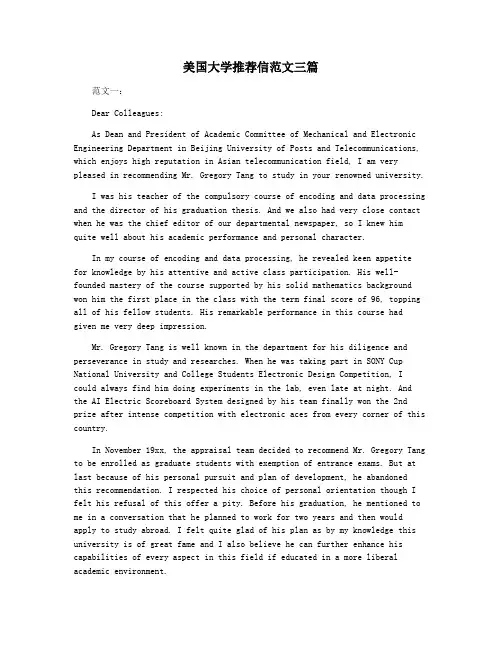 美国大学推荐信范文三篇

范文一：

Dear Colleagues:

As Dean and President of Academic Committee of Mechanical and Electronic Engineering Department in Beijing University of Posts and Telecommunications, which enjoys high reputation in Asian telecommunication field, I am very pleased in recommending Mr. Gregory Tang to study in your renowned university.

I was his teacher of the compulsory course of encoding and data processing and the director of his graduation thesis. And we also had very close contact when he was the chief editor of our departmental newspaper, so I knew him quite well about his academic performance and personal character.

In my course of encoding and data processing, he revealed keen appetite for knowledge by his attentive and active class participation. His well-founded mastery of the course supported by his solid mathematics background won him the first place in the class with the term final score of 96, topping all of his fellow students. His remarkable performance in this course had given me very deep impression.

Mr. Gregory Tang is well known in the department for his diligence and perseverance in study and researches. When he was taking part in SONY Cup National University and College Students Electronic Design Competition, I could always find him doing experiments in the lab, even late at night. And the AI Electric Scoreboard System designed by his team finally won the 2nd prize after intense competition with electronic aces from every corner of this country.

In November 19xx, the appraisal team decided to recommend Mr. Gregory Tang to be enrolled as graduate students with exemption of entrance exams. But at last because of his personal pursuit and plan of development, he abandoned this recommendation. I respected his choice of personal orientation though I felt his refusal of this offer a pity. Before his graduation, he mentioned to me in a conversation that he planned to work for two years and then would apply to study abroad. I felt quite glad of his plan as by my knowledge this university is of great fame and I also believe he can further enhance his capabilities of every aspect in this field if educated in a more liberal academic environment.